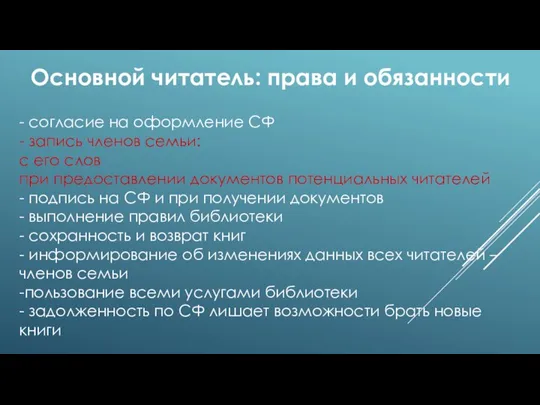 Основной читатель: права и обязанности

- согласие на оформление СФ
- запись членов семьи:
с его слов
при предоставлении документов потенциальных читателей
- подпись на СФ и при получении документов
- выполнение правил библиотеки
- сохранность и возврат книг
- информирование об изменениях данных всех читателей – членов семьи
-пользование всеми услугами библиотеки
- задолженность по СФ лишает возможности брать новые книги